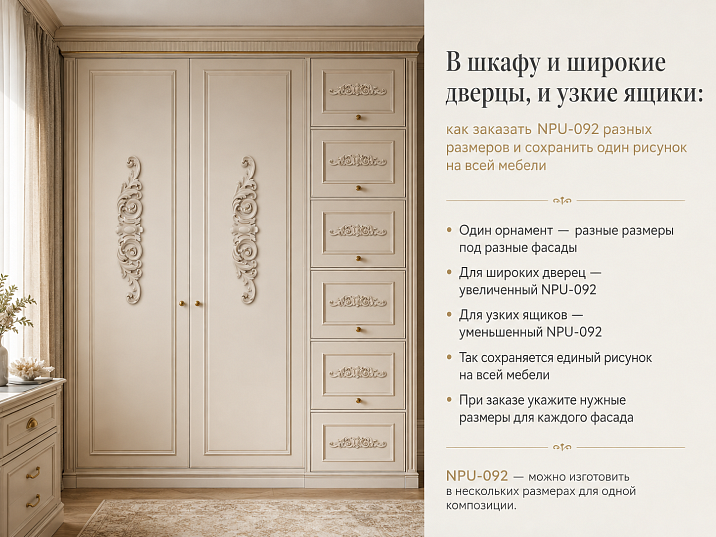 В шкафу и широкие дверцы, и узкие ящики:

как заказать NPU-092 разных размеров и сохранить один рисунок на всей мебели

• Один орнамент — разные размеры под разные фасады

• Для широких дверец — увеличенный NPU-092

• Для узких ящиков — уменьшенный NPU-092

• Так сохраняется единый рисунок на всей мебели

• При заказе укажите нужные размеры для каждого фасада

NPU-092 — можно изготовить в нескольких размерах для одной композиции.